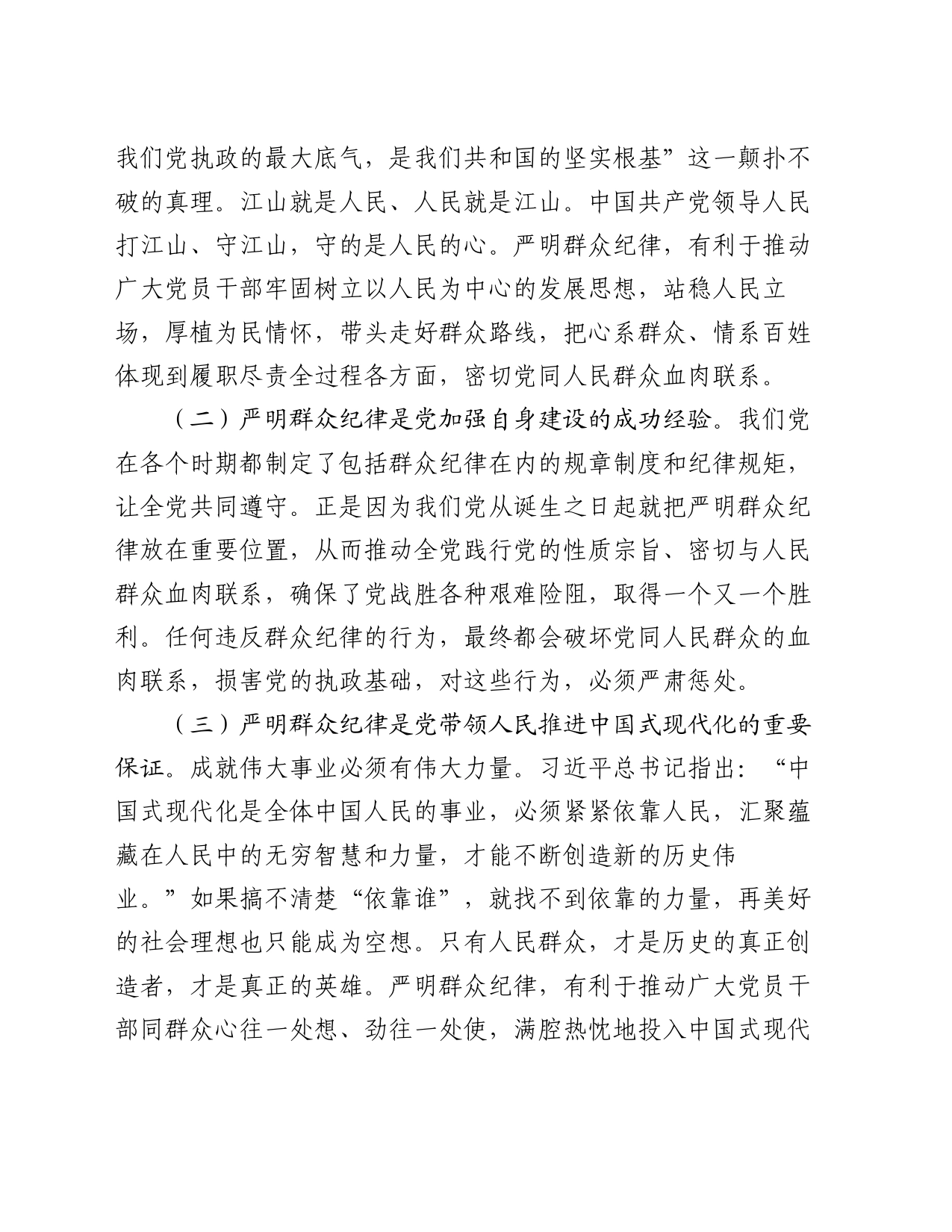 我们党执政的最大底气，是我们共和国的坚实根基”这一颠扑不破的真理。江山就是人民、人民就是江山。中国共产党领导人民打江山、守江山，守的是人民的心。严明群众纪律，有利于推动广大党员干部牢固树立以人民为中心的发展思想，站稳人民立场，厚植为民情怀，带头走好群众路线，把心系群众、情系百姓体现到履职尽责全过程各方面，密切党同人民群众血肉联系。

（二）严明群众纪律是党加强自身建设的成功经验。我们党在各个时期都制定了包括群众纪律在内的规章制度和纪律规矩，让全党共同遵守。正是因为我们党从诞生之日起就把严明群众纪律放在重要位置，从而推动全党践行党的性质宗旨、密切与人民群众血肉联系，确保了党战胜各种艰难险阻，取得一个又一个胜利。任何违反群众纪律的行为，最终都会破坏党同人民群众的血肉联系，损害党的执政基础，对这些行为，必须严肃惩处。

（三）严明群众纪律是党带领人民推进中国式现代化的重要保证。成就伟大事业必须有伟大力量。习近平总书记指出：“中国式现代化是全体中国人民的事业，必须紧紧依靠人民，汇聚蕴藏在人民中的无穷智慧和力量，才能不断创造新的历史伟业。”如果搞不清楚“依靠谁”，就找不到依靠的力量，再美好的社会理想也只能成为空想。只有人民群众，才是历史的真正创造者，才是真正的英雄。严明群众纪律，有利于推动广大党员干部同群众心往一处想、劲往一处使，满腔热忱地投入中国式现代